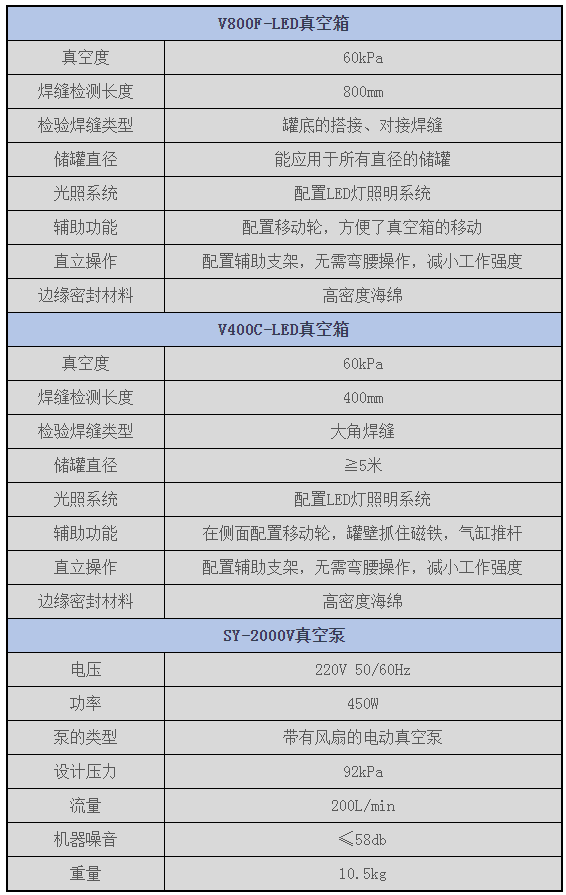 | V800F-LED真空箱 | |
|---|---|
| 真空度 | 60kPa |
| 焊缝检测长度 | 800mm |
| 检验焊缝类型 | 罐底的搭接、对接焊缝 |
| 储罐直径 | 能应用于所有直径的储罐 |
| 光照系统 | 配置LED灯照明系统 |
| 辅助功能 | 配置移动轮，方便了真空箱的移动 |
| 直立操作 | 配置辅助支架，无需弯腰操作，减小工作强度 |
| 边缘密封材料 | 高密度海绵 |
| V400C-LED真空箱 | |
| 真空度 | 60kPa |
| 焊缝检测长度 | 400mm |
| 检验焊缝类型 | 大角焊缝 |
| 储罐直径 | ≥5米 |
| 光照系统 | 配置LED灯照明系统 |
| 辅助功能 | 在侧面配置移动轮，罐壁抓住磁铁，气缸推杆 |
| 直立操作 | 配置辅助支架，无需弯腰操作，减小工作强度 |
| 边缘密封材料 | 高密度海绵 |
| SY-2000V真空泵 | |
| 电压 | 220V 50/60Hz |
| 功率 | 450W |
| 泵的类型 | 带有风扇的电动真空泵 |
| 设计压力 | 92kPa |
| 流量 | 200L/min |
| 机器噪音 | ≤58db |
| 重量 | 10.5kg |